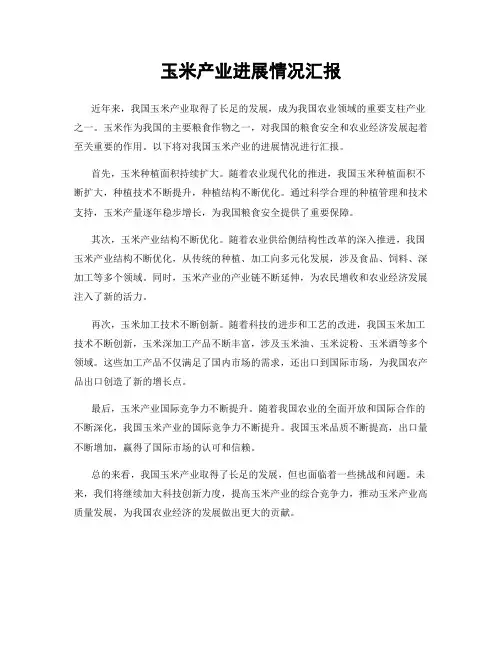 玉米产业进展情况汇报

近年来，我国玉米产业取得了长足的发展，成为我国农业领域的重要支柱产业之一。玉米作为我国的主要粮食作物之一，对我国的粮食安全和农业经济发展起着至关重要的作用。以下将对我国玉米产业的进展情况进行汇报。

首先，玉米种植面积持续扩大。随着农业现代化的推进，我国玉米种植面积不断扩大，种植技术不断提升，种植结构不断优化。通过科学合理的种植管理和技术支持，玉米产量逐年稳步增长，为我国粮食安全提供了重要保障。

其次，玉米产业结构不断优化。随着农业供给侧结构性改革的深入推进，我国玉米产业结构不断优化，从传统的种植、加工向多元化发展，涉及食品、饲料、深加工等多个领域。同时，玉米产业的产业链不断延伸，为农民增收和农业经济发展注入了新的活力。

再次，玉米加工技术不断创新。随着科技的进步和工艺的改进，我国玉米加工技术不断创新，玉米深加工产品不断丰富，涉及玉米油、玉米淀粉、玉米酒等多个领域。这些加工产品不仅满足了国内市场的需求，还出口到国际市场，为我国农产品出口创造了新的增长点。

最后，玉米产业国际竞争力不断提升。随着我国农业的全面开放和国际合作的不断深化，我国玉米产业的国际竞争力不断提升。我国玉米品质不断提高，出口量不断增加，赢得了国际市场的认可和信赖。

总的来看，我国玉米产业取得了长足的发展，但也面临着一些挑战和问题。未来，我们将继续加大科技创新力度，提高玉米产业的综合竞争力，推动玉米产业高质量发展，为我国农业经济的发展做出更大的贡献。